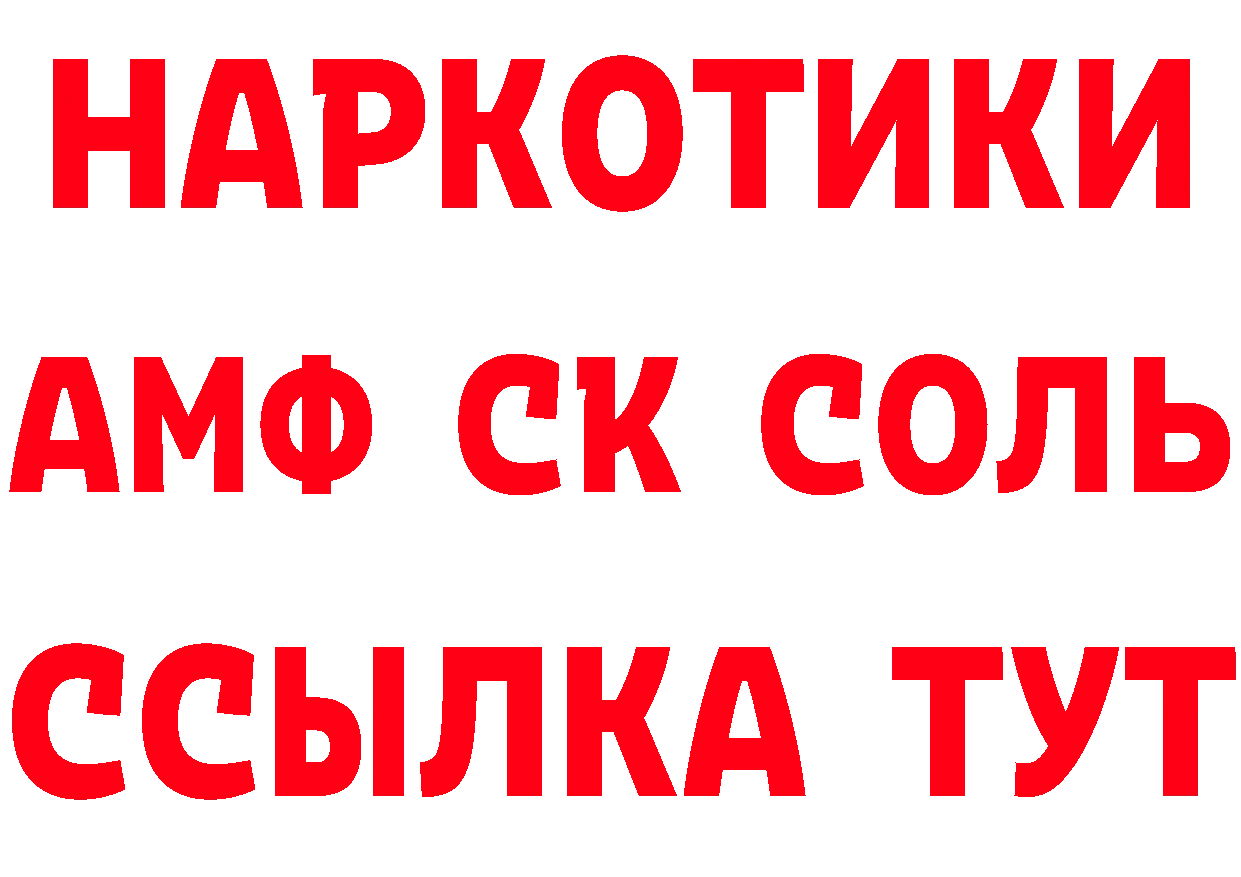 НАРКОТИКИ

АМФ СК СОЛЬ

ССЫЛКА ТУТ